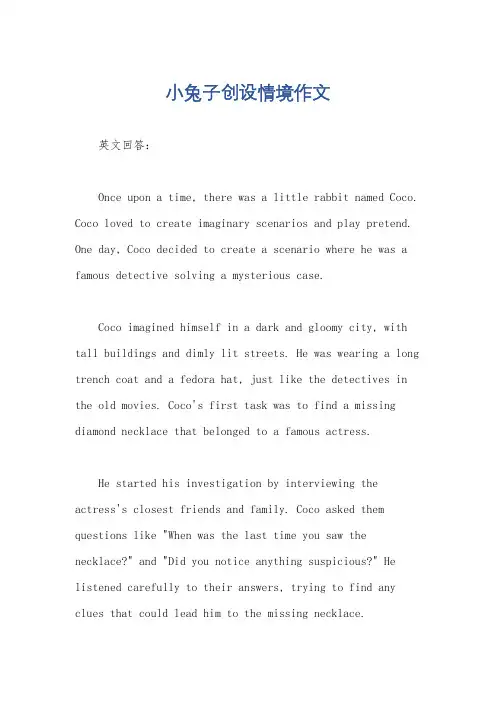 小兔子创设情境作文

英文回答：

Once upon a time, there was a little rabbit named Coco. Coco loved to create imaginary scenarios and play pretend. One day, Coco decided to create a scenario where he was a famous detective solving a mysterious case.

Coco imagined himself in a dark and gloomy city, with tall buildings and dimly lit streets. He was wearing a long trench coat and a fedora hat, just like the detectives in the old movies. Coco's first task was to find a missing diamond necklace that belonged to a famous actress.

He started his investigation by interviewing the actress's closest friends and family. Coco asked them questions like "When was the last time you saw the necklace?" and "Did you notice anything suspicious?" He listened carefully to their answers, trying to find any clues that could lead him to the missing necklace.